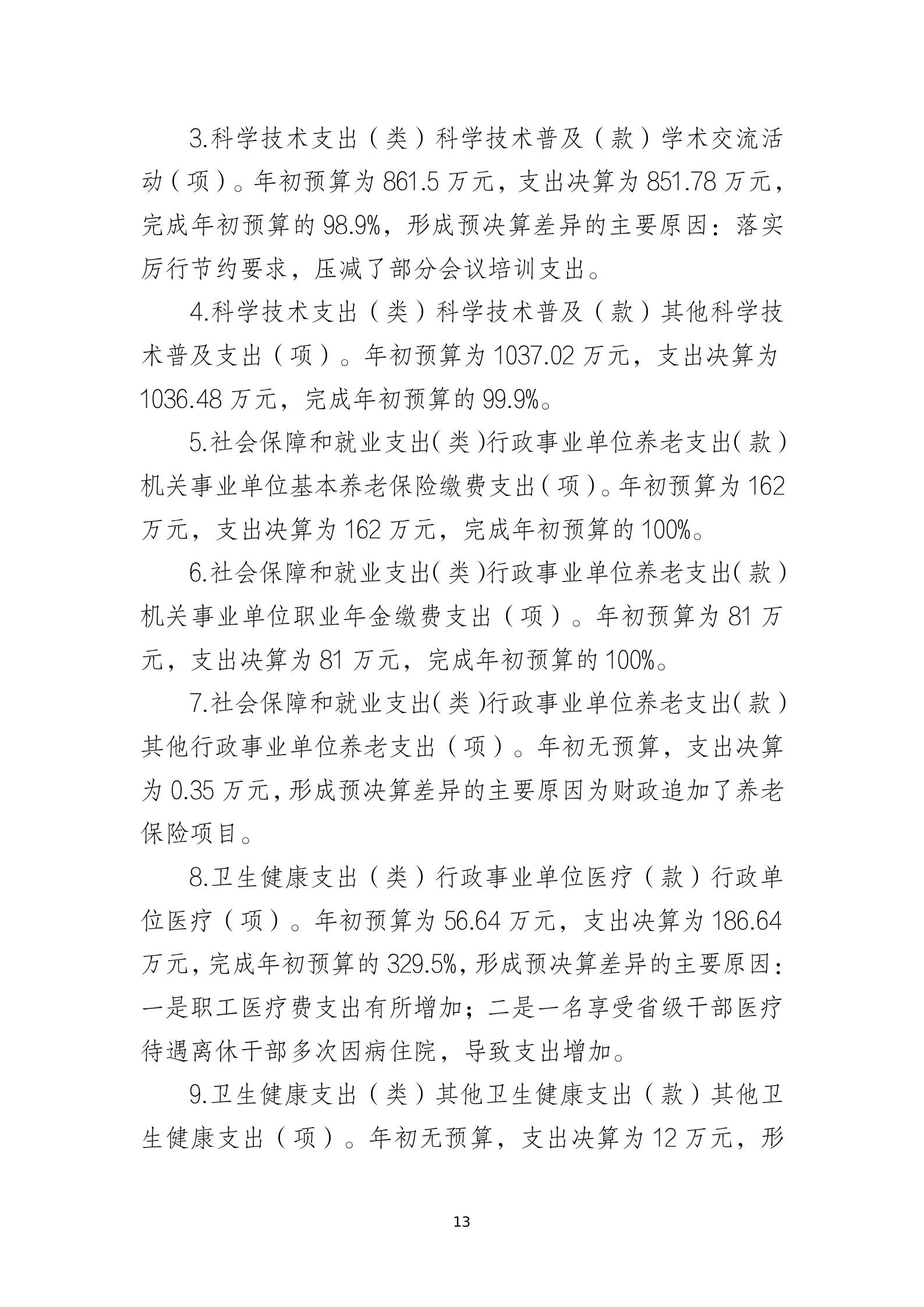 3.科学技术支出（类）科学技术普及（款）学术交流活动（项）。年初预算为 861.5 万元，支出决算为 851.78 万元，完成年初预算的 98.9%，形成预决算差异的主要原因：落实厉行节约要求，压减了部分会议培训支出。

4.科学技术支出（类）科学技术普及（款）其他科学技术普及支出（项）。年初预算为 1037.02 万元，支出决算为 1036.48 万元，完成年初预算的 99.9%。

5.社会保障和就业支出（类）行政事业单位养老支出（款）机关事业单位基本养老保险缴费支出（项）。年初预算为 162 万元，支出决算为 162 万元，完成年初预算的 100%。

6.社会保障和就业支出（类）行政事业单位养老支出（款）机关事业单位职业年金缴费支出（项）。年初预算为 81 万元，支出决算为 81 万元，完成年初预算的 100%。

7.社会保障和就业支出（类）行政事业单位养老支出（款）其他行政事业单位养老支出（项）。年初无预算，支出决算为 0.35 万元，形成预决算差异的主要原因为财政追加了养老保险项目。

8.卫生健康支出（类）行政事业单位医疗（款）行政单位医疗（项）。年初预算为 56.64 万元，支出决算为 186.64 万元，完成年初预算的 329.5%，形成预决算差异的主要原因：一是职工医疗费支出有所增加；二是一名享受省级干部医疗待遇离休干部多次因病住院，导致支出增加。

9.卫生健康支出（类）其他卫生健康支出（款）其他卫生健康支出（项）。年初无预算，支出决算为 12 万元，形

13